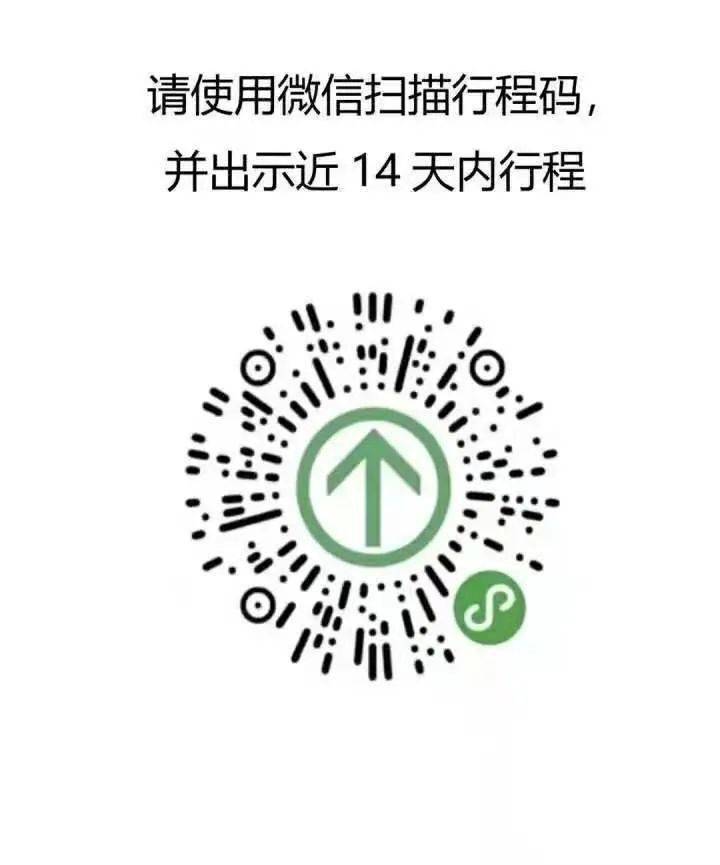 请使用微信扫描行程码，
并出示近 14 天内行程